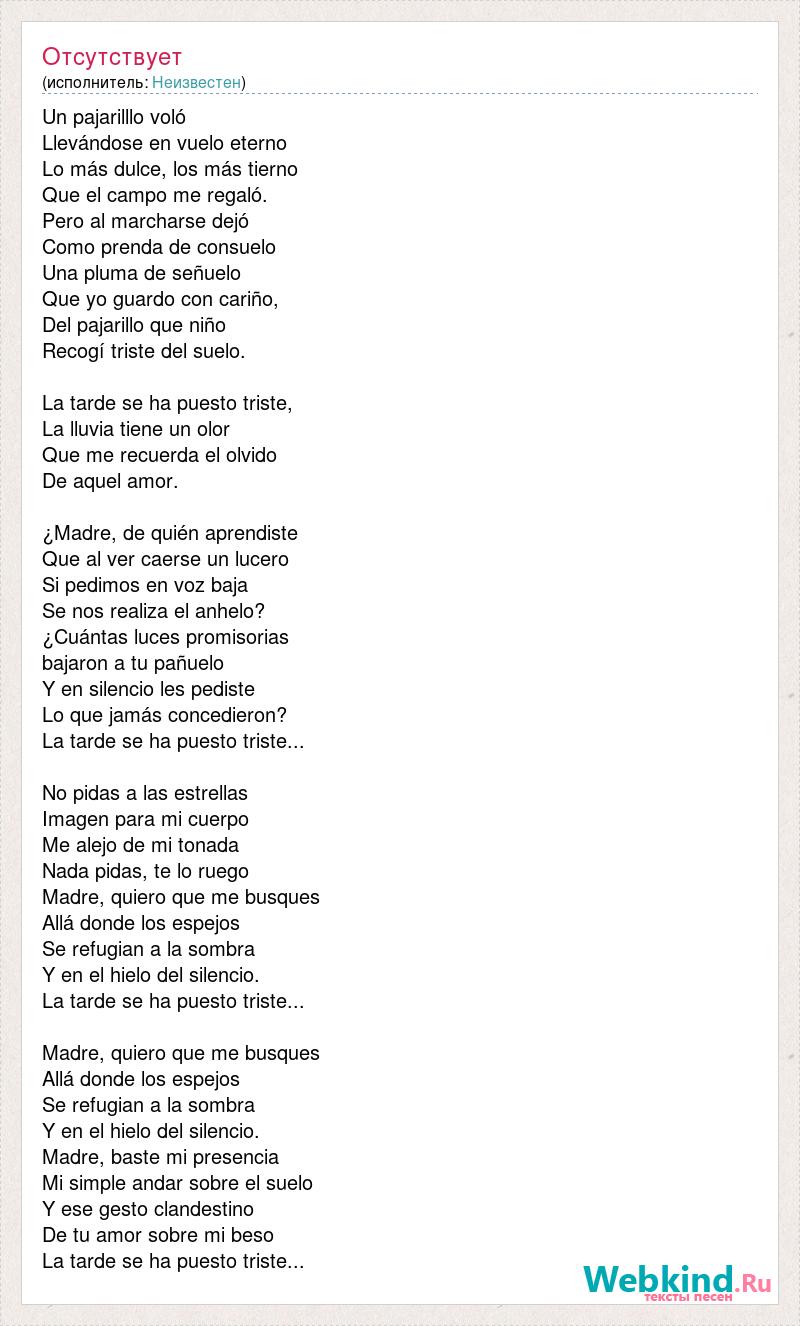 Отсутствует
(исполнитель: Неизвестен)

Un pajarilllo voló
Llevándose en vuelo eterno
Lo más dulce, los más tierno
Que el campo me regaló.
Pero al marcharse dejó
Como prenda de consuelo
Una pluma de señuelo
Que yo guardo con cariño,
Del pajarillo que niño
Recogí triste del suelo.

La tarde se ha puesto triste,
La lluvia tiene un olor
Que me recuerda el olvido
De aquel amor.

¿Madre, de quién aprendiste
Que al ver caerse un lucero
Si pedimos en voz baja
Se nos realiza el anhelo?
¿Cuántas luces promisorias
bajaron a tu pañuelo
Y en silencio les pediste
Lo que jamás concedieron?
La tarde se ha puesto triste...

No pidas a las estrellas
Imagen para mi cuerpo
Me alejo de mi tonada
Nada pidas, te lo ruego
Madre, quiero que me busques
Allá donde los espejos
Se refugian a la sombra
Y en el hielo del silencio.
La tarde se ha puesto triste...

Madre, quiero que me busques
Allá donde los espejos
Se refugian a la sombra
Y en el hielo del silencio.
Madre, baste mi presencia
Mi simple andar sobre el suelo
Y ese gesto clandestino
De tu amor sobre mi beso
La tarde se ha puesto triste...

Webkind.Ru
тексты песен